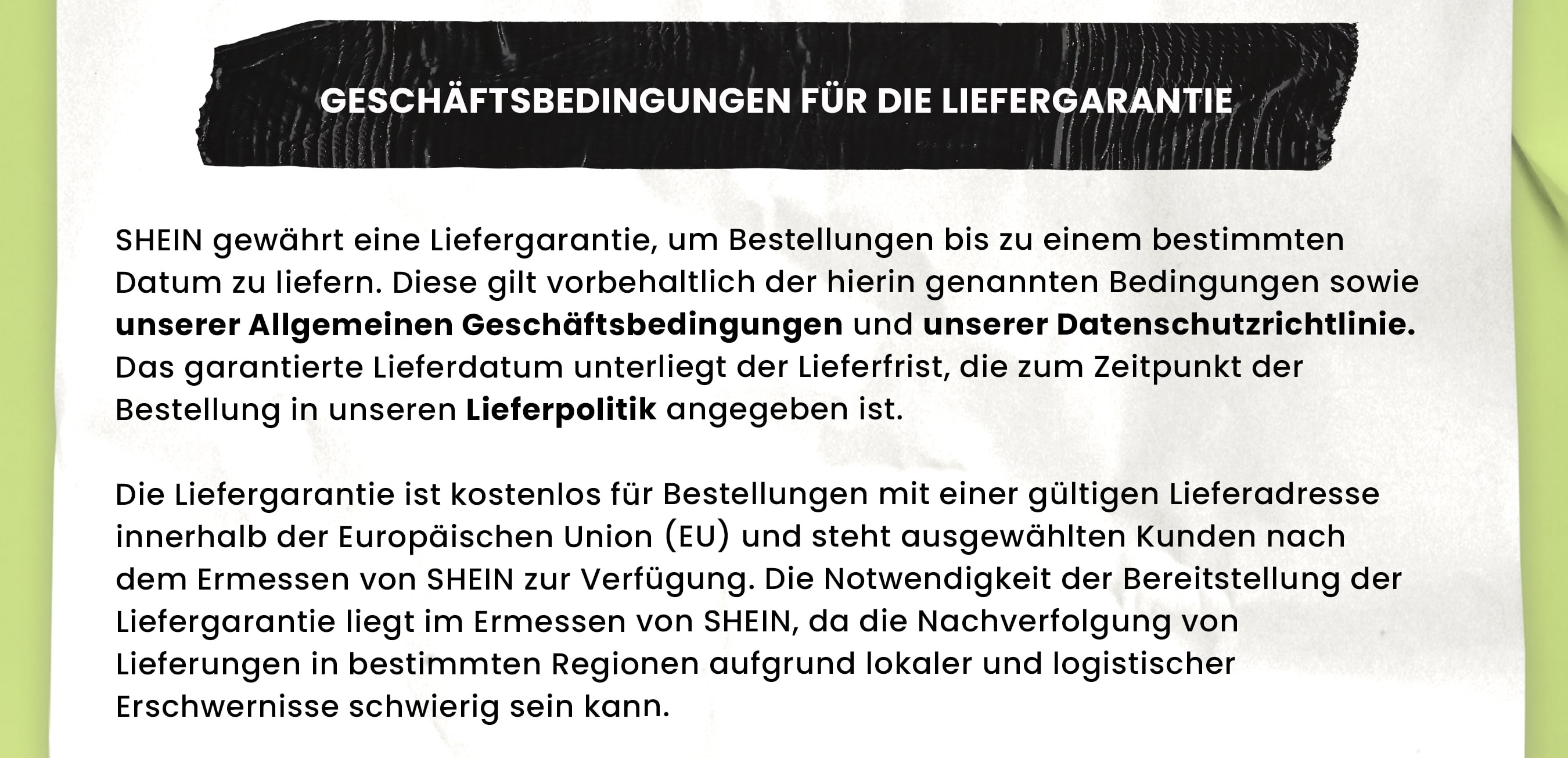 GESCHÄFTSBEDINGUNGEN FÜR DIE LIEFERGARANTIE

SHEIN gewährt eine Liefergarantie, um Bestellungen bis zu einem bestimmten Datum zu liefern. Diese gilt vorbehaltlich der hierin genannten Bedingungen sowie unserer Allgemeinen Geschäftsbedingungen und unserer Datenschutzrichtlinie. Das garantierte Lieferdatum unterliegt der Lieferfrist, die zum Zeitpunkt der Bestellung in unseren Lieferpolitik angegeben ist.

Die Liefergarantie ist kostenlos für Bestellungen mit einer gültigen Lieferadresse innerhalb der Europäischen Union (EU) und steht ausgewählten Kunden nach dem Ermessen von SHEIN zur Verfügung. Die Notwendigkeit der Bereitstellung der Liefergarantie liegt im Ermessen von SHEIN, da die Nachverfolgung von Lieferungen in bestimmten Regionen aufgrund lokaler und logistischer Erschwernisse schwierig sein kann.